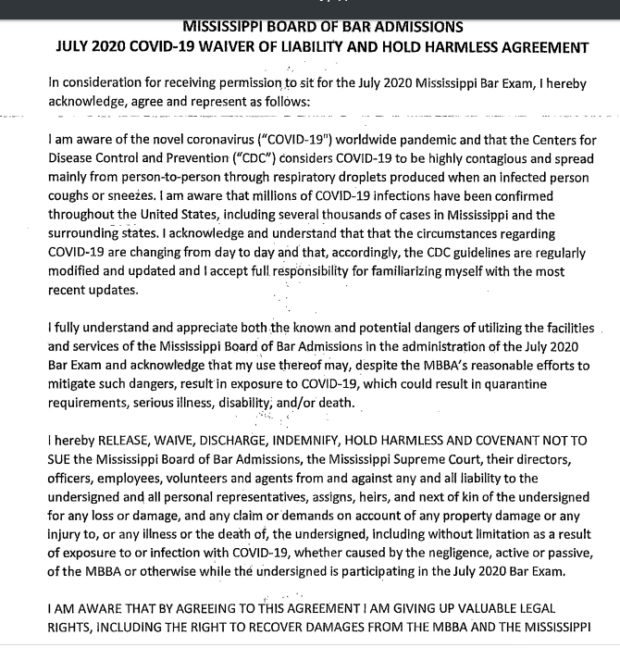 MISSISSIPPI BOARD OF BAR ADMISSIONS
JULY 2020 COVID-19 WAIVER OF LIABILITY AND HOLD HARMLESS AGREEMENT

In consideration for receiving permission to sit for the July 2020 Mississippi Bar Exam, I hereby acknowledge, agree and represent as follows:

I am aware of the novel coronavirus ("COVID-19") worldwide pandemic and that the Centers for Disease Control and Prevention ("CDC") considers COVID-19 to be highly contagious and spread mainly from person-to-person through respiratory droplets produced when an infected person coughs or sneezes. I am aware that millions of COVID-19 infections have been confirmed throughout the United States, including several thousands of cases in Mississippi and the surrounding states. I acknowledge and understand that that the circumstances regarding COVID-19 are changing from day to day and that, accordingly, the CDC guidelines are regularly modified and updated and I accept full responsibility for familiarizing myself with the most recent updates.

I fully understand and appreciate both the known and potential dangers of utilizing the facilities and services of the Mississippi Board of Bar Admissions in the administration of the July 2020 Bar Exam and acknowledge that my use thereof may, despite the MBBA's reasonable efforts to mitigate such dangers, result in exposure to COVID-19, which could result in quarantine requirements, serious illness, disability, and/or death.

I hereby RELEASE, WAIVE, DISCHARGE, INDEMNIFY, HOLD HARMLESS AND COVENANT NOT TO SUE the Mississippi Board of Bar Admissions, the Mississippi Supreme Court, their directors, officers, employees, volunteers and agents from and against any and all liability to the undersigned and all personal representatives, assigns, heirs, and next of kin of the undersigned for any loss or damage, and any claim or demands on account of any property damage or any injury to, or any illness or the death of, the undersigned, including without limitation as a result of exposure to or infection with COVID-19, whether caused by the negligence, active or passive, of the MBBA or otherwise while the undersigned is participating in the July 2020 Bar Exam.

I AM AWARE THAT BY AGREEING TO THIS AGREEMENT I AM GIVING UP VALUABLE LEGAL RIGHTS, INCLUDING THE RIGHT TO RECOVER DAMAGES FROM THE MBBA AND THE MISSISSIPPI